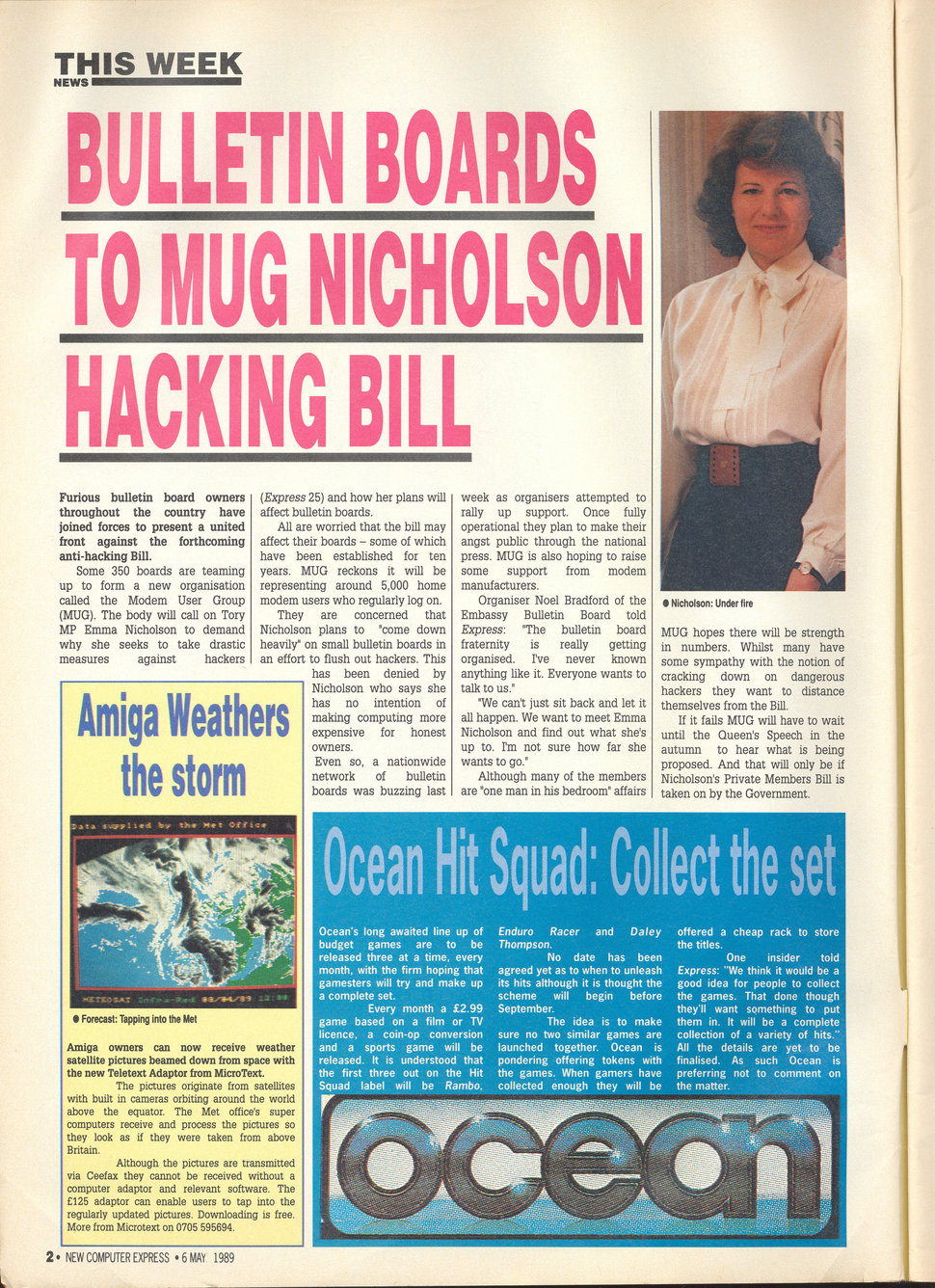 THIS WEEK
NEWS

BULLETIN BOARDS TO MUG NICHOLSON HACKING BILL

Furious bulletin board owners throughout the country have joined forces to present a united front against the forthcoming anti-hacking Bill.

Some 350 boards are teaming up to form a new organisation called the Modem User Group (MUG). The body will call on Tory MP Emma Nicholson to demand why she seeks to take drastic measures against hackers (Express 25) and how her plans will affect bulletin boards.

All are worried that the bill may affect their boards – some of which have been established for ten years. MUG reckons it will be representing around 5,000 home modem users who regularly log on.

They are concerned that Nicholson plans to "come down heavily" on small bulletin boards in an effort to flush out hackers. This has been denied by Nicholson who says she has no intention of making computing more expensive for honest owners.

Even so, a nationwide network of bulletin boards was buzzing last week as organisers attempted to rally up support. Once fully operational they plan to make their angst public through the national press. MUG is also hoping to raise some support from modem manufacturers.

Organiser Noel Bradford of the Embassy Bulletin Board told Express: "The bulletin board fraternity is really getting organised. I've never known anything like it. Everyone wants to talk to us."

"We can't just sit back and let it all happen. We want to meet Emma Nicholson and find out what she's up to. I'm not sure how far she wants to go."

Although many of the members are "one man in his bedroom" affairs MUG hopes there will be strength in numbers. Whilst many have some sympathy with the notion of cracking down on dangerous hackers they want to distance themselves from the Bill.

If it fails MUG will have to wait until the Queen's Speech in the autumn to hear what is being proposed. And that will only be if Nicholson's Private Members Bill is taken on by the Government.

● Nicholson: Under fire

Amiga Weathers the storm

Data supplied by the Met Office

METEOSAT Infra-Red 08/04/89 12:00

● Forecast: Tapping into the Met

Amiga owners can now receive weather satellite pictures beamed down from space with the new Teletext Adaptor from MicroText.

The pictures originate from satellites with built in cameras orbiting around the world above the equator. The Met office's super computers receive and process the pictures so they look as if they were taken from above Britain.

Although the pictures are transmitted via Ceefax they cannot be received without a computer adaptor and relevant software. The £125 adaptor can enable users to tap into the regularly updated pictures. Downloading is free. More from Microtext on 0705 595694.

Ocean Hit Squad: Collect the set

Ocean's long awaited line up of budget games are to be released three at a time, every month, with the firm hoping that gamesters will try and make up a complete set.

Every month a £2.99 game based on a film or TV licence, a coin-op conversion and a sports game will be released. It is understood that the first three out on the Hit Squad label will be Rambo, Enduro Racer and Daley Thompson.

No date has been agreed yet as to when to unleash its hits although it is thought the scheme will begin before September.

The idea is to make sure no two similar games are launched together. Ocean is pondering offering tokens with the games. When gamers have collected enough they will be offered a cheap rack to store the titles.

One insider told Express: "We think it would be a good idea for people to collect the games. That done though they'll want something to put them in. It will be a complete collection of a variety of hits." All the details are yet to be finalised. As such Ocean is preferring not to comment on the matter.

ocean

2 • NEW COMPUTER EXPRESS • 6 MAY 1989